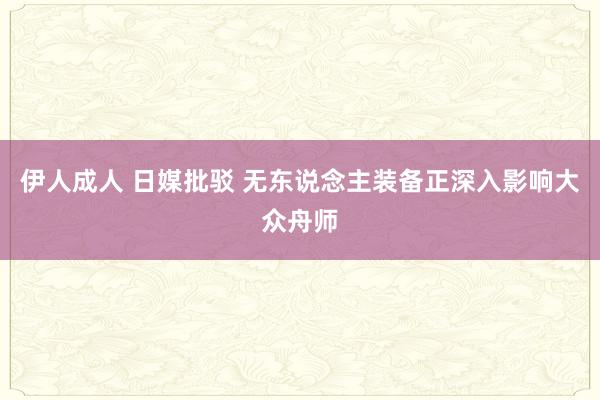 伊人成人 日媒批驳 无东说念主装备正深入影响大众舟师